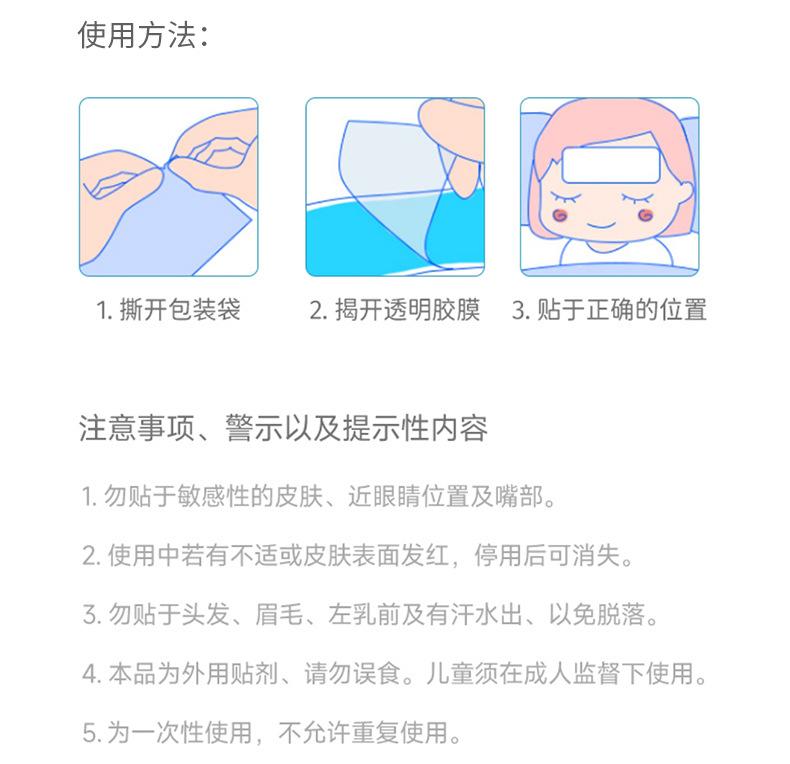 使用方法：

1.撕开包装袋

2.揭开透明胶膜

3.贴于正确的位置

注意事项、警示以及提示性内容

1.勿贴于敏感性的皮肤、近眼睛位置及嘴部。

2.使用中若有不适或皮肤表面发红，停用后可消失。

3.勿贴于头发、眉毛、左乳前及有汗水出、以免脱落。

4.本品为外用贴剂、请勿误食。儿童须在成人监督下使用。

5.为一次性使用，不允许重复使用。